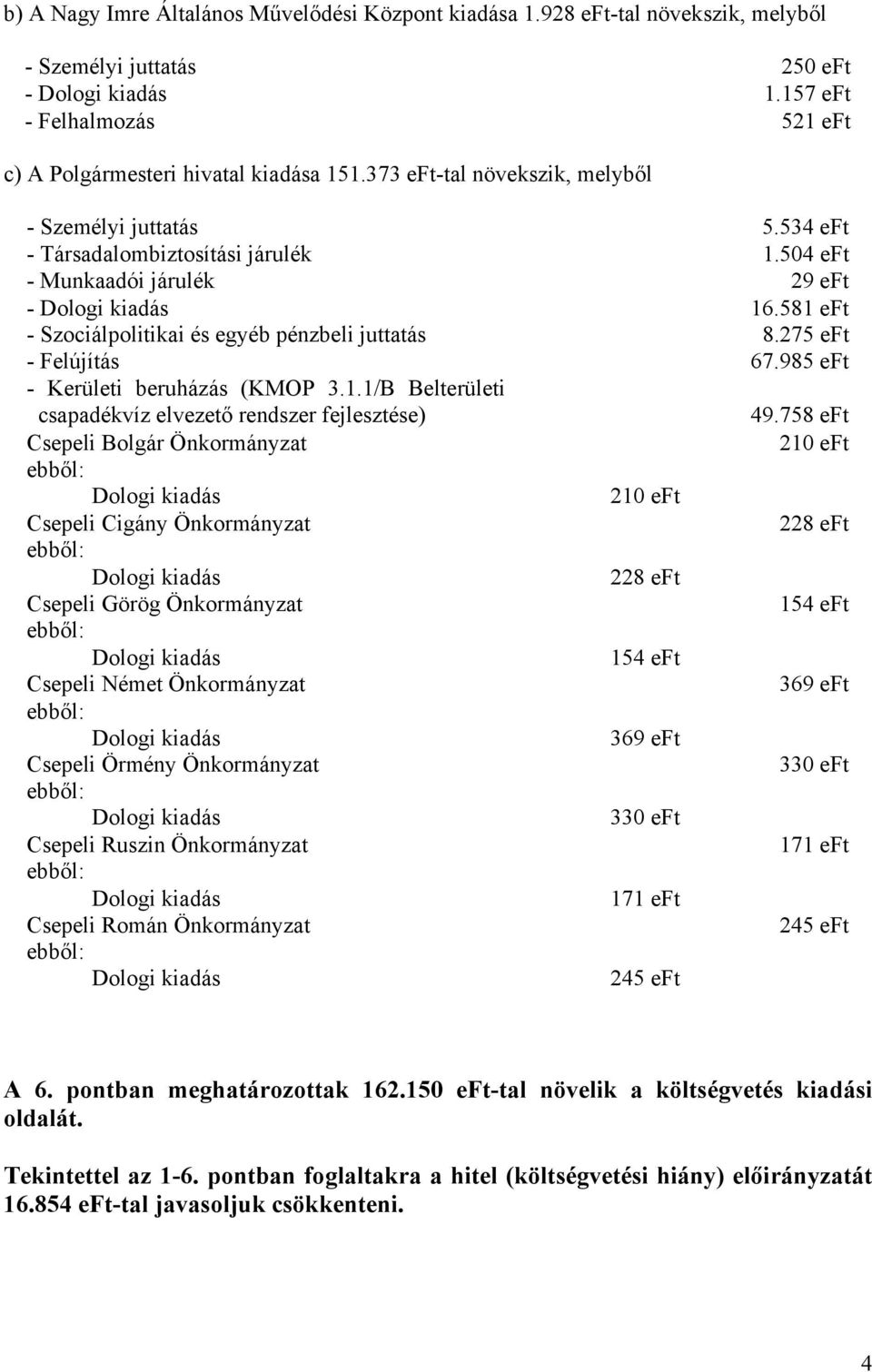 b) A Nagy Imre Általános Művelődési Központ kiadása 1.928 eFt-tal növekszik, melyből

- Személyi juttatás 250 eFt
- Dologi kiadás 1.157 eFt
- Felhalmozás 521 eFt

c) A Polgármesteri hivatal kiadása 151.373 eFt-tal növekszik, melyből

- Személyi juttatás 5.534 eFt
- Társadalombiztosítási járulék 1.504 eFt
- Munkaadói járulék 29 eFt
- Dologi kiadás 16.581 eFt
- Szociálpolitikai és egyéb pénzbeli juttatás 8.275 eFt
- Felújítás 67.985 eFt
- Kerületi beruházás (KMOP 3.1.1/B Belterületi csapadékvíz elvezető rendszer fejlesztése) 49.758 eFt

Csepeli Bolgár Önkormányzat 210 eFt
ebből:
Dologi kiadás 210 eFt
Csepeli Cigány Önkormányzat 228 eFt
ebből:
Dologi kiadás 228 eFt
Csepeli Görög Önkormányzat 154 eFt
ebből:
Dologi kiadás 154 eFt
Csepeli Német Önkormányzat 369 eFt
ebből:
Dologi kiadás 369 eFt
Csepeli Örmény Önkormányzat 330 eFt
ebből:
Dologi kiadás 330 eFt
Csepeli Ruszin Önkormányzat 171 eFt
ebből:
Dologi kiadás 171 eFt
Csepeli Román Önkormányzat 245 eFt
ebből:
Dologi kiadás 245 eFt

A 6. pontban meghatározottak 162.150 eFt-tal növelik a költségvetés kiadási oldalát.

Tekintettel az 1-6. pontban foglaltakra a hitel (költségvetési hiány) előirányzatát 16.854 eFt-tal javasoljuk csökkenteni.

4